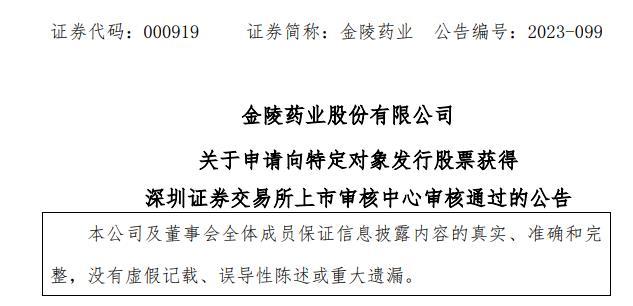 证券代码：000919　　证券简称：金陵药业　公告编号：2023-099

金陵药业股份有限公司

关于申请向特定对象发行股票获得

深圳证券交易所上市审核中心审核通过的公告

本公司及董事会全体成员保证信息披露内容的真实、准确和完整，没有虚假记载、误导性陈述或重大遗漏。